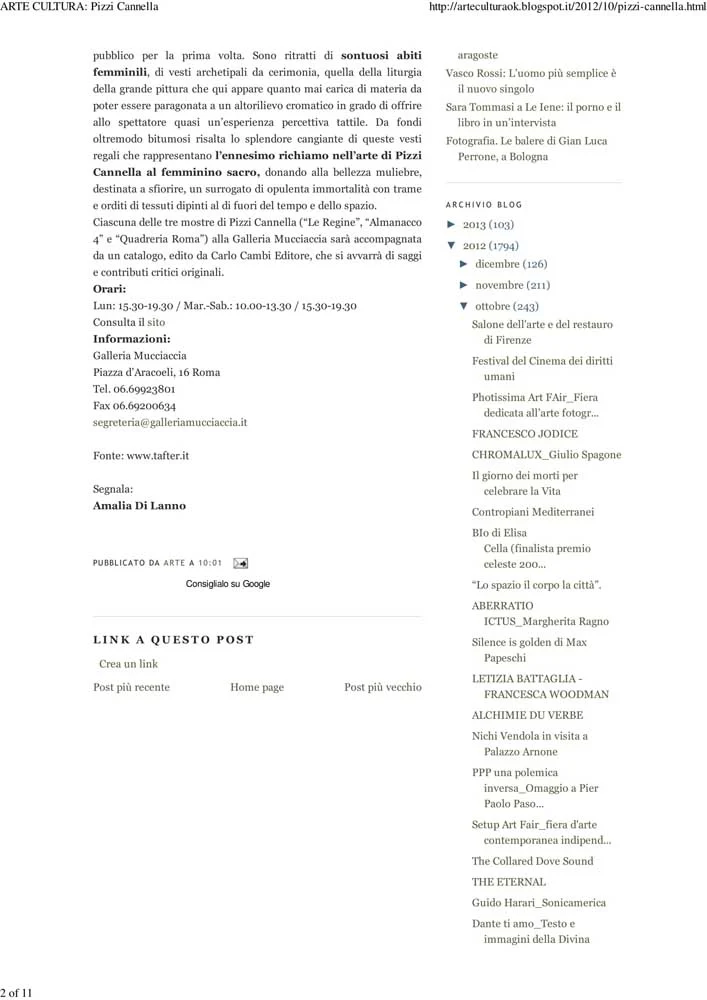 ARTE CULTURA: Pizzi Cannella

http://arteculturaok.blogspot.it/2012/10/pizzi-cannella.html

pubblico per la prima volta. Sono ritratti di sontuosi abiti femminili, di vesti archetipali da cerimonia, quella della liturgia della grande pittura che qui appare quanto mai carica di materia da poter essere paragonata a un altorilievo cromatico in grado di offrire allo spettatore quasi un'esperienza percettiva tattile. Da fondi oltremodo bitumosi risalta lo splendore cangiante di queste vesti regali che rappresentano l'ennesimo richiamo nell'arte di Pizzi Cannella al femminino sacro, donando alla bellezza muliebre, destinata a sfiorire, un surrogato di opulenta immortalità con trame e orditi di tessuti dipinti al di fuori del tempo e dello spazio.
Ciascuna delle tre mostre di Pizzi Cannella ("Le Regine", "Almanacco 4" e "Quadreria Roma") alla Galleria Mucciaccia sarà accompagnata da un catalogo, edito da Carlo Cambi Editore, che si avvarrà di saggi e contributi critici originali.
Orari:
Lun: 15.30-19.30 / Mar.-Sab.: 10.00-13.30 / 15.30-19.30
Consulta il sito
Informazioni:
Galleria Mucciaccia
Piazza d'Aracoeli, 16 Roma
Tel. 06.69923801
Fax 06.69200634
segreteria@galleriamucciaccia.it

Fonte: www.tafter.it

Segnala:
Amalia Di Lanno

PUBBLICATO DA ARTE A 10:01

Consiglialo su Google

LINK A QUESTO POST

Crea un link

Post più recente Home page Post più vecchio

aragoste
Vasco Rossi: L'uomo più semplice è il nuovo singolo
Sara Tommasi a Le Iene: il porno e il libro in un'intervista
Fotografia. Le balere di Gian Luca Perrone, a Bologna

ARCHIVIO BLOG
► 2013 (103)
▼ 2012 (1794)
► dicembre (126)
► novembre (211)
▼ ottobre (243)
Salone dell'arte e del restauro di Firenze
Festival del Cinema dei diritti umani
Photissima Art FAir_Fiera dedicata all'arte fotogr...
FRANCESCO JODICE
CHROMALUX_Giulio Spagone
Il giorno dei morti per celebrare la Vita
Contropiani Mediterranei
BIo di Elisa Cella (finalista premio celeste 200...
"Lo spazio il corpo la città".
ABERRATIO ICTUS_Margherita Ragno
Silence is golden di Max Papeschi
LETIZIA BATTAGLIA - FRANCESCA WOODMAN
ALCHIMIE DU VERBE
Nichi Vendola in visita a Palazzo Arnone
PPP una polemica inversa_Omaggio a Pier Paolo Paso...
Setup Art Fair_fiera d'arte contemporanea indipend...
The Collared Dove Sound
THE ETERNAL
Guido Harari_Sonicamerica
Dante ti amo_Testo e immagini della Divina

2 of 11